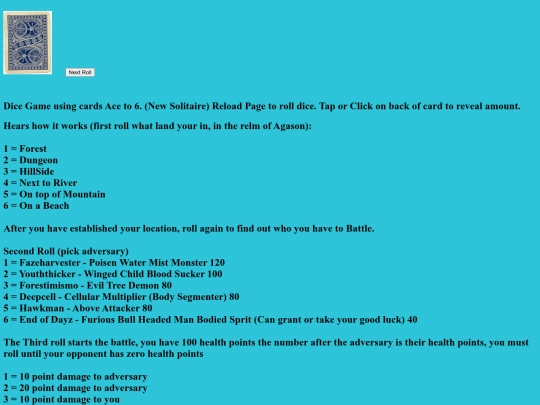 Next Roll

Dice Game using cards Ace to 6. (New Solitaire) Reload Page to roll dice. Tap or Click on back of card to reveal amount.

Hears how it works (first roll what land your in, in the relm of Agason):

1 = Forest
2 = Dungeon
3 = HillSide
4 = Next to River
5 = On top of Mountain
6 = On a Beach

After you have established your location, roll again to find out who you have to Battle.

Second Roll (pick adversary)
1 = Fazeharvester - Poisen Water Mist Monster 120
2 = Youththicker - Winged Child Blood Sucker 100
3 = Forestimismo - Evil Tree Demon 80
4 = Deepcell - Cellular Multiplier (Body Segmenter) 80
5 = Hawkman - Above Attacker 80
6 = End of Dayz - Furious Bull Headed Man Bodied Sprit (Can grant or take your good luck) 40

The Third roll starts the battle, you have 100 health points the number after the adversary is their health points, you must roll until your opponent has zero health points

1 = 10 point damage to adversary
2 = 20 point damage to adversary
3 = 10 point damage to you